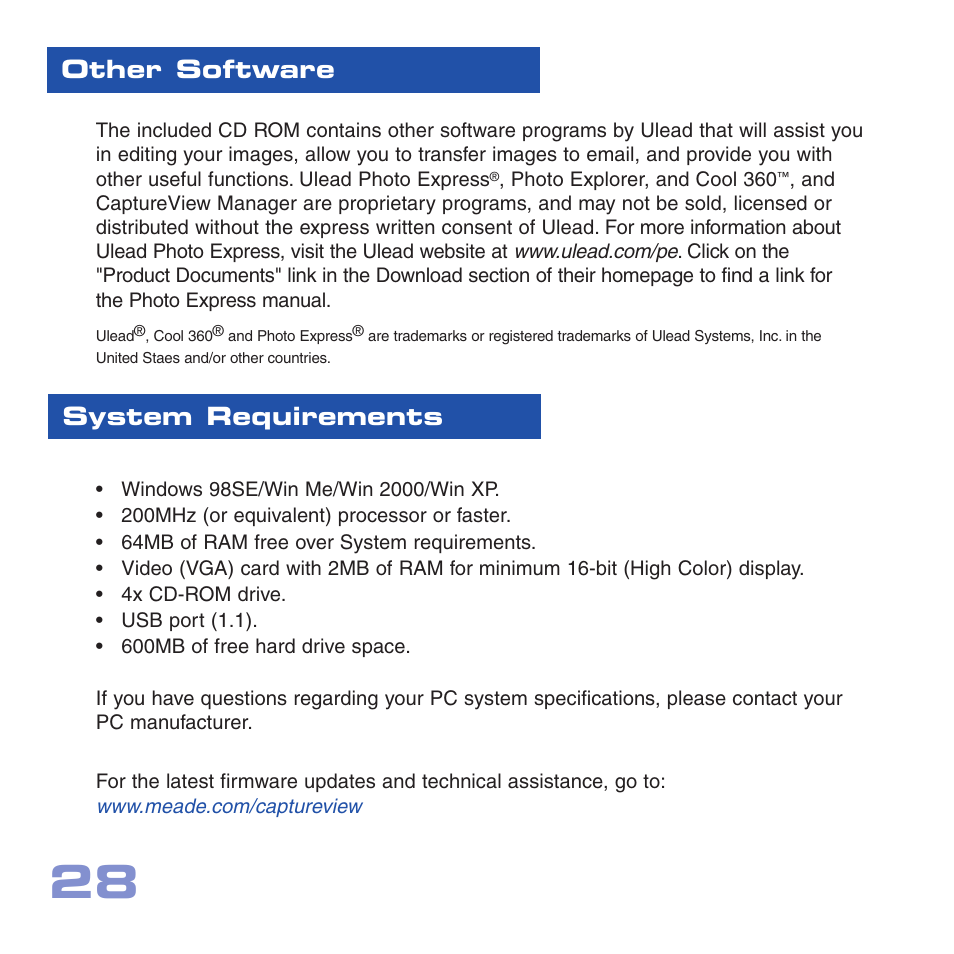 Other Software

The included CD ROM contains other software programs by Ulead that will assist you in editing your images, allow you to transfer images to email, and provide you with other useful functions. Ulead Photo Express®, Photo Explorer, and Cool 360™, and CaptureView Manager are proprietary programs, and may not be sold, licensed or distributed without the express written consent of Ulead. For more information about Ulead Photo Express, visit the Ulead website at www.ulead.com/pe. Click on the "Product Documents" link in the Download section of their homepage to find a link for the Photo Express manual.

Ulead®, Cool 360® and Photo Express® are trademarks or registered trademarks of Ulead Systems, Inc. in the United Staes and/or other countries.

System Requirements

• Windows 98SE/Win Me/Win 2000/Win XP.
• 200MHz (or equivalent) processor or faster.
• 64MB of RAM free over System requirements.
• Video (VGA) card with 2MB of RAM for minimum 16-bit (High Color) display.
• 4x CD-ROM drive.
• USB port (1.1).
• 600MB of free hard drive space.

If you have questions regarding your PC system specifications, please contact your PC manufacturer.

For the latest firmware updates and technical assistance, go to: www.meade.com/captureview

28